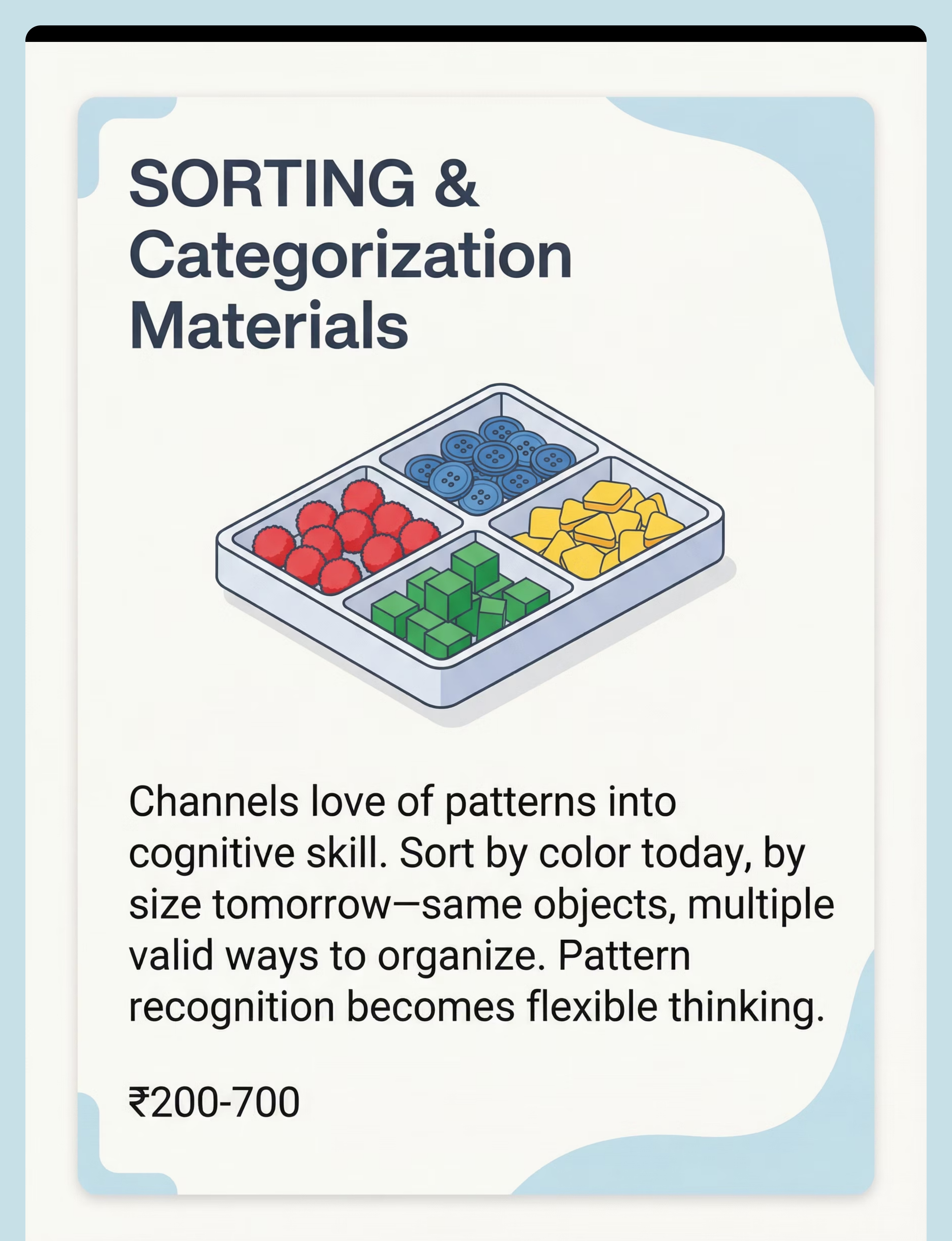 SORTING & Categorization Materials

Channels love of patterns into cognitive skill. Sort by color today, by size tomorrow—same objects, multiple valid ways to organize. Pattern recognition becomes flexible thinking.

₹200-700